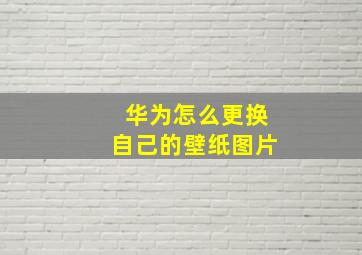 华为怎么更换
自己的壁纸图片